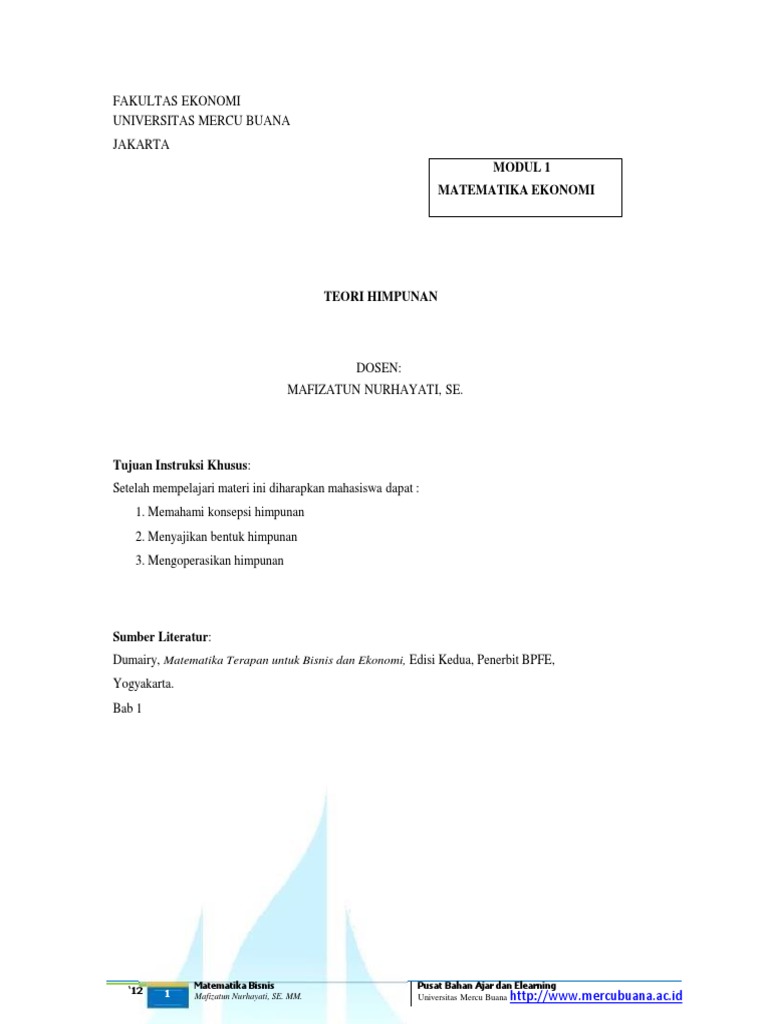 FAKULTAS EKONOMI
UNIVERSITAS MERCU BUANA
JAKARTA

MODUL 1
MATEMATIKA EKONOMI

TEORI HIMPUNAN

DOSEN:
MAFIZATUN NURHAYATI, SE.

Tujuan Instruksi Khusus:
Setelah mempelajari materi ini diharapkan mahasiswa dapat :
1. Memahami konsepsi himpunan
2. Menyajikan bentuk himpunan
3. Mengoperasikan himpunan

Sumber Literatur:
Dumairy, Matematika Terapan untuk Bisnis dan Ekonomi, Edisi Kedua, Penerbit BPFE, Yogyakarta.
Bab 1

'12
1
Matematika Bisnis
Mafizatun Nurhayati, SE. MM.
Pusat Bahan Ajar dan Elearning
Universitas Mercu Buana http://www.mercubuana.ac.id